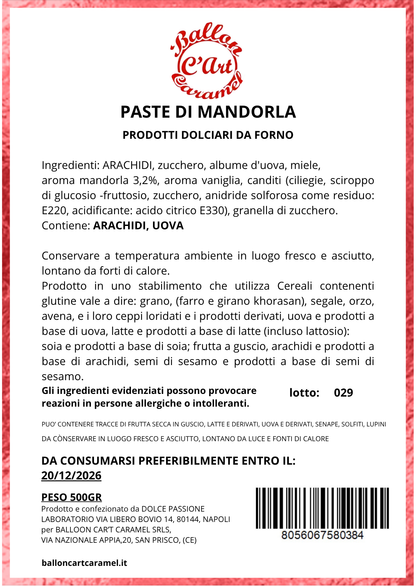 Ballon C'Art Caramel

PASTE DI MANDORLA

PRODOTTI DOLCIARI DA FORNO

Ingredienti: ARACHIDI, zucchero, albume d'uova, miele, aroma mandorla 3,2%, aroma vaniglia, canditi (ciliegie, sciroppo di glucosio -fruttosio, zucchero, anidride solforosa come residuo: E220, acidificante: acido citrico E330), granella di zucchero.
Contiene: ARACHIDI, UOVA

Conservare a temperatura ambiente in luogo fresco e asciutto, lontano da forti di calore.
Prodotto in uno stabilimento che utilizza Cereali contenenti glutine vale a dire: grano, (farro e girano khorasan), segale, orzo, avena, e i loro ceppi loridati e i prodotti derivati, uova e prodotti a base di uova, latte e prodotti a base di latte (incluso lattosio): soia e prodotti a base di soia; frutta a guscio, arachidi e prodotti a base di arachidi, semi di sesamo e prodotti a base di semi di sesamo.
Gli ingredienti evidenziati possono provocare reazioni in persone allergiche o intolleranti.

lotto: 029

PUO' CONTENERE TRACCE DI FRUTTA SECCA IN GUSCIO, LATTE E DERIVATI, UOVA E DERIVATI, SENAPE, SOLFITI, LUPINI
DA CÒNSERVARE IN LUOGO FRESCO E ASCIUTTO, LONTANO DA LUCE E FONTI DI CALORE

DA CONSUMARSI PREFERIBILMENTE ENTRO IL:
20/12/2026

PESO 500GR
Prodotto e confezionato da DOLCE PASSIONE LABORATORIO VIA LIBERO BOVIO 14, 80144, NAPOLI per BALLOON CAR'T CARAMEL SRLS, VIA NAZIONALE APPIA,20, SAN PRISCO, (CE)

8056067580384

balloncartcaramel.it